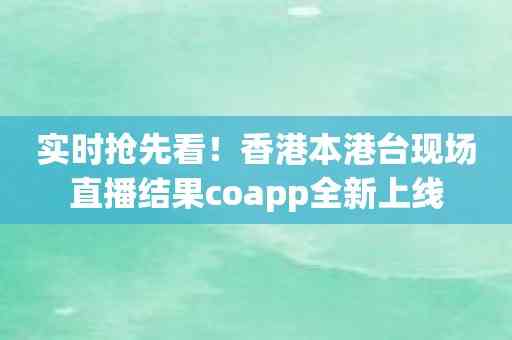 实时抢先看！香港本港台现场直播结果coapp全新上线